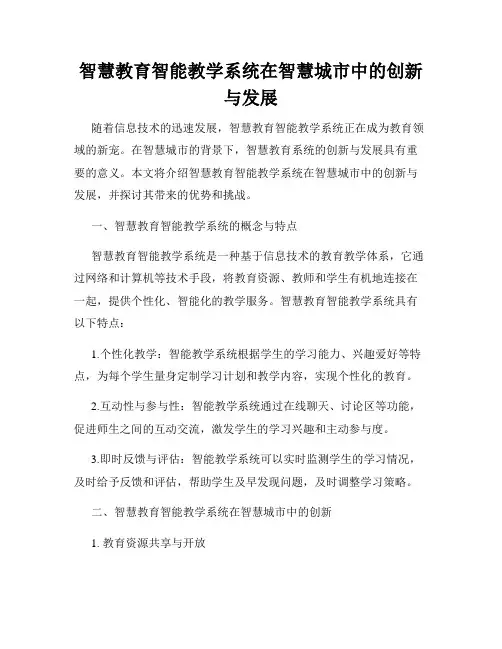 智慧教育智能教学系统在智慧城市中的创新与发展

随着信息技术的迅速发展，智慧教育智能教学系统正在成为教育领域的新宠。在智慧城市的背景下，智慧教育系统的创新与发展具有重要的意义。本文将介绍智慧教育智能教学系统在智慧城市中的创新与发展，并探讨其带来的优势和挑战。

一、智慧教育智能教学系统的概念与特点

智慧教育智能教学系统是一种基于信息技术的教育教学体系，它通过网络和计算机等技术手段，将教育资源、教师和学生有机地连接在一起，提供个性化、智能化的教学服务。智慧教育智能教学系统具有以下特点：

1.个性化教学：智能教学系统根据学生的学习能力、兴趣爱好等特点，为每个学生量身定制学习计划和教学内容，实现个性化的教育。

2.互动性与参与性：智能教学系统通过在线聊天、讨论区等功能，促进师生之间的互动交流，激发学生的学习兴趣和主动参与度。

3.即时反馈与评估：智能教学系统可以实时监测学生的学习情况，及时给予反馈和评估，帮助学生及早发现问题，及时调整学习策略。

二、智慧教育智能教学系统在智慧城市中的创新

1. 教育资源共享与开放